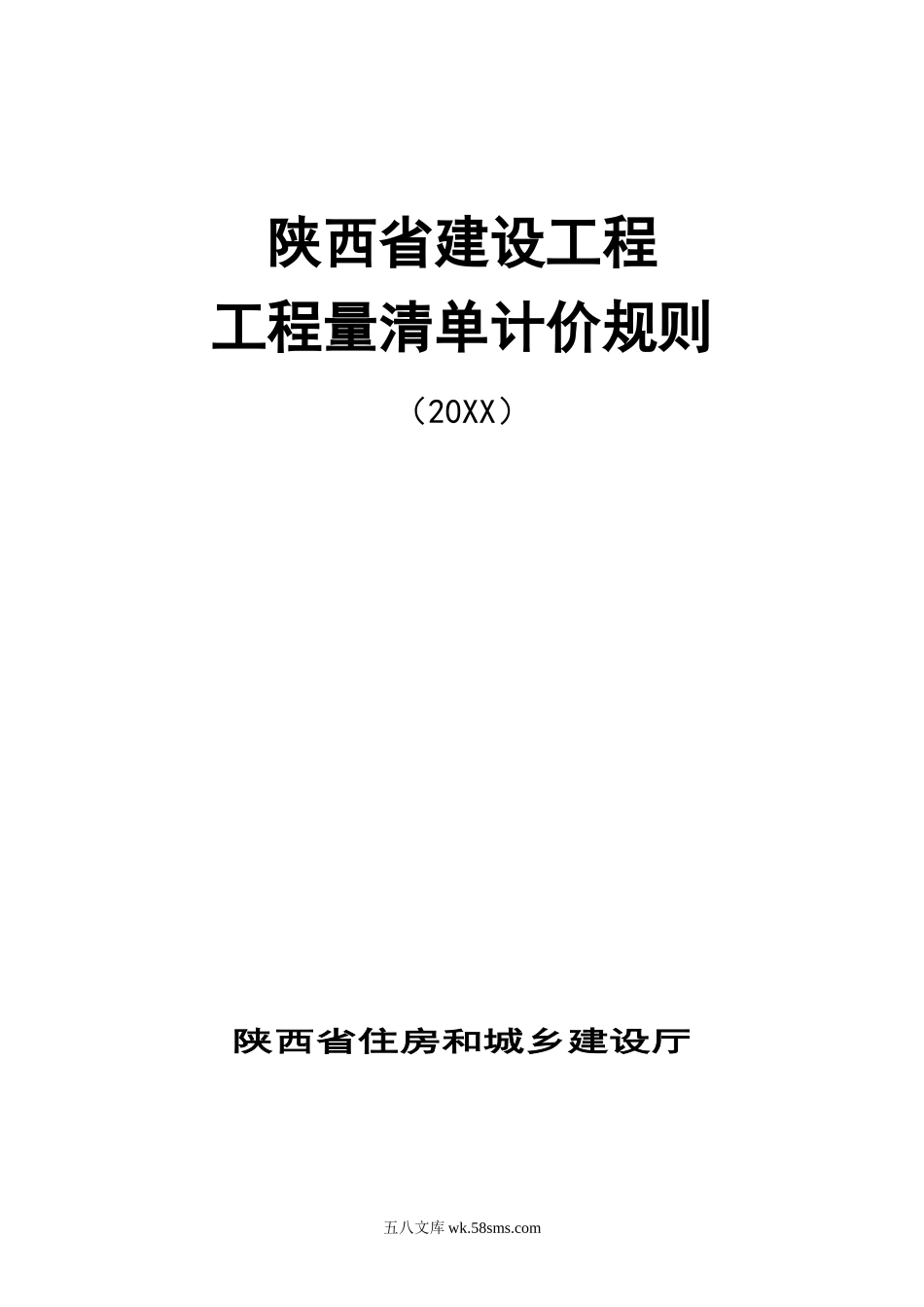 陕西省建设工程
工程量清单计价规则

（20XX）

陕西省住房和城乡建设厅

五八文库 wk.58sms.com